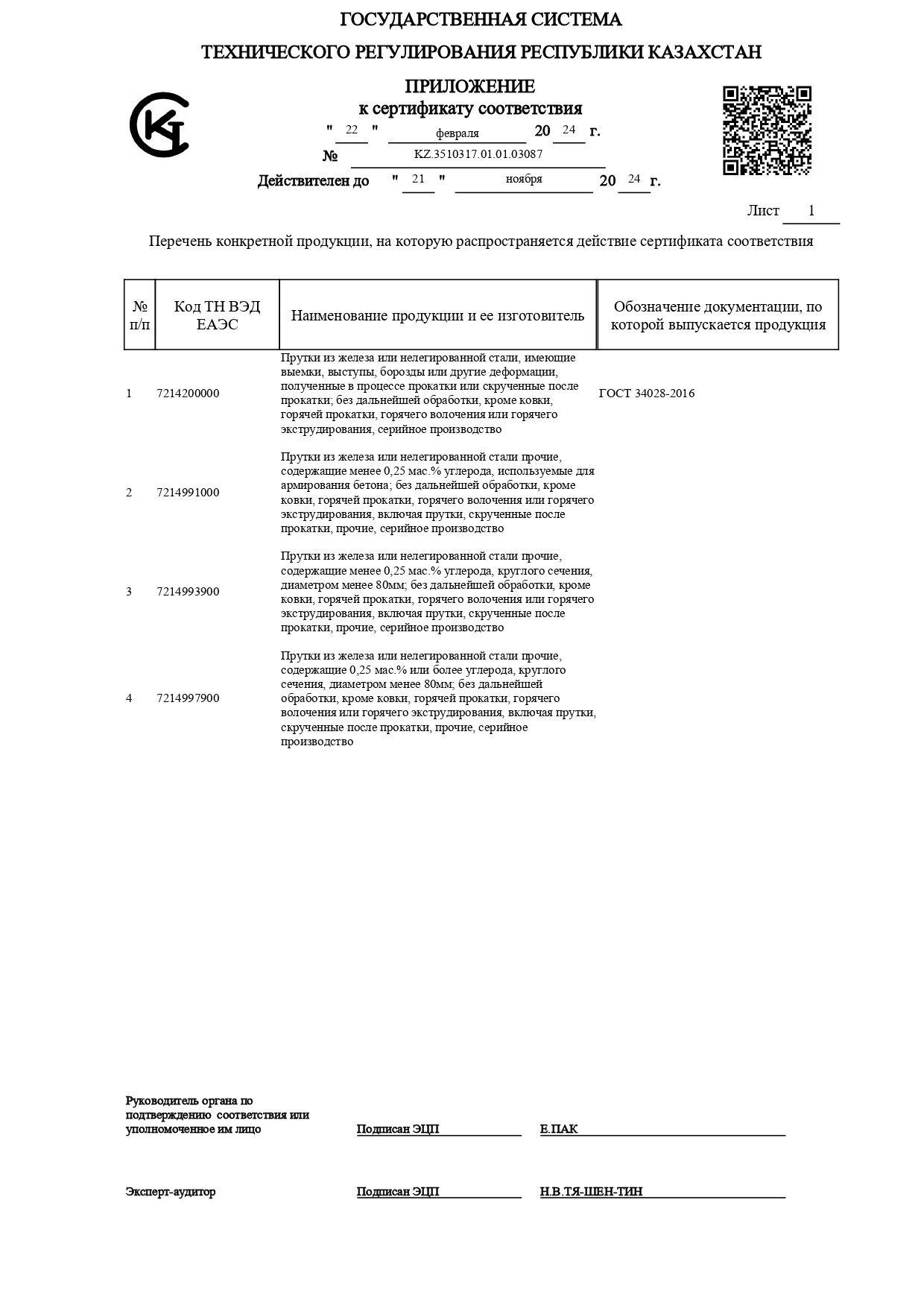 ГОСУДАРСТВЕННАЯ СИСТЕМА

ТЕХНИЧЕСКОГО РЕГУЛИРОВАНИЯ РЕСПУБЛИКИ КАЗАХСТАН

ПРИЛОЖЕНИЕ
к сертификату соответствия

" 22 " февраля 20 24 г.

№ KZ.3510317.01.01.03087

Действителен до " 21 " ноября 20 24 г.

Лист 1

Перечень конкретной продукции, на которую распространяется действие сертификата соответствия

| № п/п | Код ТН ВЭД ЕАЭС | Наименование продукции и ее изготовитель | Обозначение документации, по которой выпускается продукция |
|---|---|---|---|
| 1 | 7214200000 | Прутки из железа или нелегированной стали, имеющие выемки, выступы, борозды или другие деформации, полученные в процессе прокатки или скрученные после прокатки; без дальнейшей обработки, кроме ковки, горячей прокатки, горячего волочения или горячего экструдирования, серийное производство | ГОСТ 34028-2016 |
| 2 | 7214991000 | Прутки из железа или нелегированной стали прочие, содержащие менее 0,25 мас.% углерода, используемые для армирования бетона; без дальнейшей обработки, кроме ковки, горячей прокатки, горячего волочения или горячего экструдирования, включая прутки, скрученные после прокатки, прочие, серийное производство | |
| 3 | 7214993900 | Прутки из железа или нелегированной стали прочие, содержащие менее 0,25 мас.% углерода, круглого сечения, диаметром менее 80мм; без дальнейшей обработки, кроме ковки, горячей прокатки, горячего волочения или горячего экструдирования, включая прутки, скрученные после прокатки, прочие, серийное производство | |
| 4 | 7214997900 | Прутки из железа или нелегированной стали прочие, содержащие 0,25 мас.% или более углерода, круглого сечения, диаметром менее 80мм; без дальнейшей обработки, кроме ковки, горячей прокатки, горячего волочения или горячего экструдирования, включая прутки, скрученные после прокатки, прочие, серийное производство | |

Руководитель органа по подтверждению соответствия или уполномоченное им лицо Подписан ЭЦП Е.ПАК

Эксперт-аудитор Подписан ЭЦП Н.В.ТЯ-ШЕН-ТИН